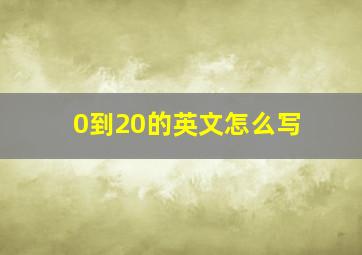 0到20的英文怎么写